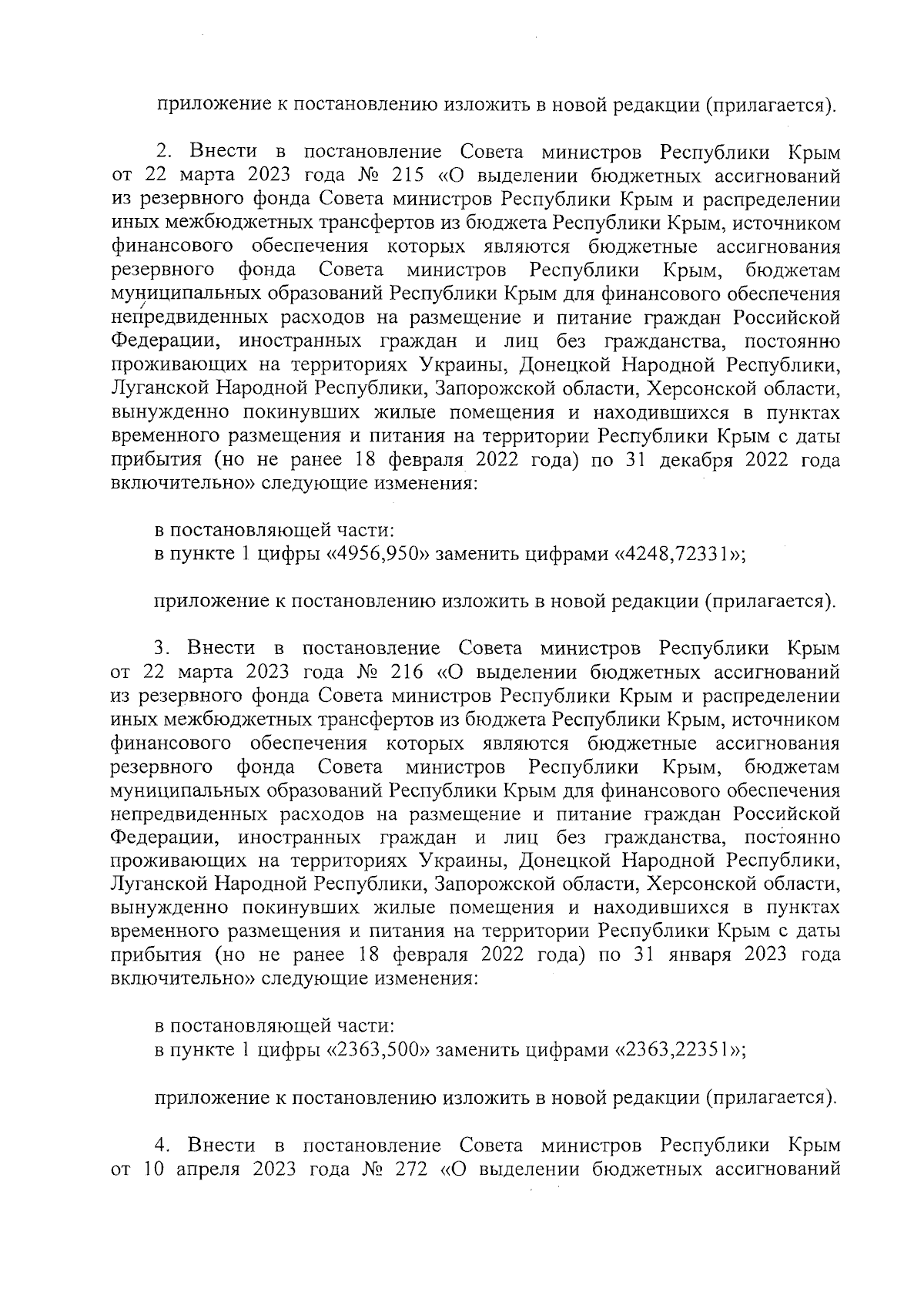 приложение к постановлению изложить в новой редакции (прилагается).

2. Внести в постановление Совета министров Республики Крым от 22 марта 2023 года № 215 «О выделении бюджетных ассигнований из резервного фонда Совета министров Республики Крым и распределении иных межбюджетных трансфертов из бюджета Республики Крым, источником финансового обеспечения которых являются бюджетные ассигнования резервного фонда Совета министров Республики Крым, бюджетам муниципальных образований Республики Крым для финансового обеспечения непредвиденных расходов на размещение и питание граждан Российской Федерации, иностранных граждан и лиц без гражданства, постоянно проживающих на территориях Украины, Донецкой Народной Республики, Луганской Народной Республики, Запорожской области, Херсонской области, вынужденно покинувших жилые помещения и находившихся в пунктах временного размещения и питания на территории Республики Крым с даты прибытия (но не ранее 18 февраля 2022 года) по 31 декабря 2022 года включительно» следующие изменения:

в постановляющей части:
в пункте 1 цифры «4956,950» заменить цифрами «4248,72331»;

приложение к постановлению изложить в новой редакции (прилагается).

3. Внести в постановление Совета министров Республики Крым от 22 марта 2023 года № 216 «О выделении бюджетных ассигнований из резервного фонда Совета министров Республики Крым и распределении иных межбюджетных трансфертов из бюджета Республики Крым, источником финансового обеспечения которых являются бюджетные ассигнования резервного фонда Совета министров Республики Крым, бюджетам муниципальных образований Республики Крым для финансового обеспечения непредвиденных расходов на размещение и питание граждан Российской Федерации, иностранных граждан и лиц без гражданства, постоянно проживающих на территориях Украины, Донецкой Народной Республики, Луганской Народной Республики, Запорожской области, Херсонской области, вынужденно покинувших жилые помещения и находившихся в пунктах временного размещения и питания на территории Республики Крым с даты прибытия (но не ранее 18 февраля 2022 года) по 31 января 2023 года включительно» следующие изменения:

в постановляющей части:
в пункте 1 цифры «2363,500» заменить цифрами «2363,22351»;

приложение к постановлению изложить в новой редакции (прилагается).

4. Внести в постановление Совета министров Республики Крым от 10 апреля 2023 года № 272 «О выделении бюджетных ассигнований